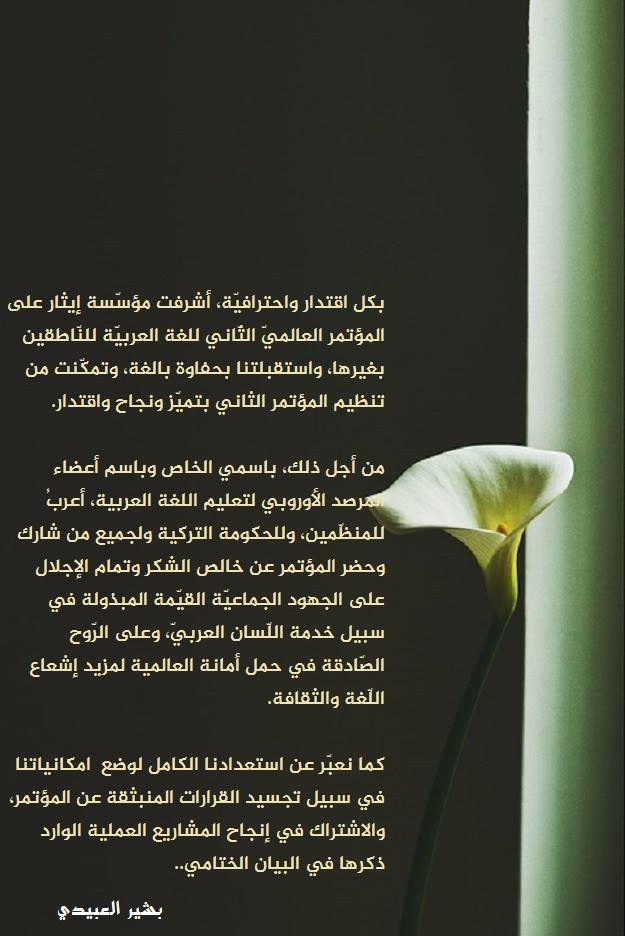 بكل اقتدار واحترافيّة، أشرفت مؤسّسة إيثار على المؤتمر العالميّ الثّاني للغة العربيّة للنّاطقين بغيرها، واستقبلتنا بحفاوة بالغة، وتمكّنت من تنظيم المؤتمر الثاني بتميّز ونجاح واقتدار.

من أجل ذلك، باسمي الخاص وباسم أعضاء المرصد الأوروبي لتعليم اللغة العربية، أعربُ للمنظّمين، وللحكومة التركية ولجميع من شارك وحضر المؤتمر عن خالص الشكر وتمام الإجلال على الجهود الجماعيّة القيّمة المبذولة في سبيل خدمة اللّسان العربيّ، وعلى الرّوح الصّادقة في حمل أمانة العالمية لمزيد إشعاع اللّغة والثّقافة.

كما نعبّر عن استعدادنا الكامل لوضع امكانياتنا في سبيل تجسيد القرارات المنبثقة عن المؤتمر، والاشتراك في إنجاح المشاريع العملية الوارد ذكرها في البيان الختامي..

بشير العبيدي